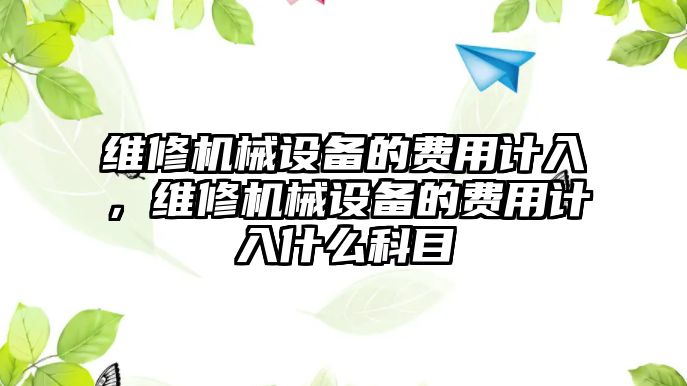 维修机械设备的费用计入，维修机械设备的费用计入什么科目